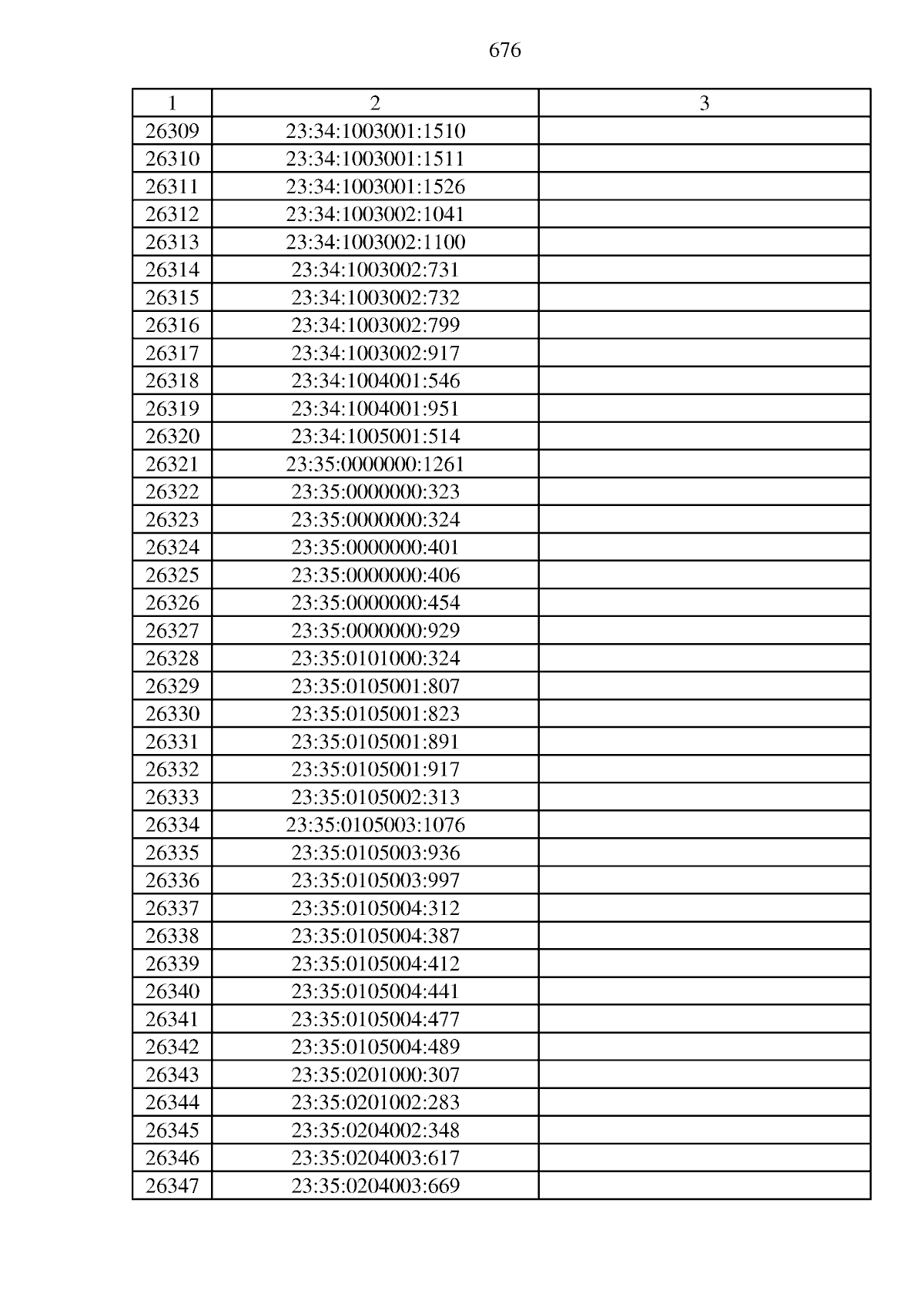 676

| 1 | 2 | 3 |
|---|---|---|
| 26309 | 23:34:1003001:1510 | |
| 26310 | 23:34:1003001:1511 | |
| 26311 | 23:34:1003001:1526 | |
| 26312 | 23:34:1003002:1041 | |
| 26313 | 23:34:1003002:1100 | |
| 26314 | 23:34:1003002:731 | |
| 26315 | 23:34:1003002:732 | |
| 26316 | 23:34:1003002:799 | |
| 26317 | 23:34:1003002:917 | |
| 26318 | 23:34:1004001:546 | |
| 26319 | 23:34:1004001:951 | |
| 26320 | 23:34:1005001:514 | |
| 26321 | 23:35:0000000:1261 | |
| 26322 | 23:35:0000000:323 | |
| 26323 | 23:35:0000000:324 | |
| 26324 | 23:35:0000000:401 | |
| 26325 | 23:35:0000000:406 | |
| 26326 | 23:35:0000000:454 | |
| 26327 | 23:35:0000000:929 | |
| 26328 | 23:35:0101000:324 | |
| 26329 | 23:35:0105001:807 | |
| 26330 | 23:35:0105001:823 | |
| 26331 | 23:35:0105001:891 | |
| 26332 | 23:35:0105001:917 | |
| 26333 | 23:35:0105002:313 | |
| 26334 | 23:35:0105003:1076 | |
| 26335 | 23:35:0105003:936 | |
| 26336 | 23:35:0105003:997 | |
| 26337 | 23:35:0105004:312 | |
| 26338 | 23:35:0105004:387 | |
| 26339 | 23:35:0105004:412 | |
| 26340 | 23:35:0105004:441 | |
| 26341 | 23:35:0105004:477 | |
| 26342 | 23:35:0105004:489 | |
| 26343 | 23:35:0201000:307 | |
| 26344 | 23:35:0201002:283 | |
| 26345 | 23:35:0204002:348 | |
| 26346 | 23:35:0204003:617 | |
| 26347 | 23:35:0204003:669 | |